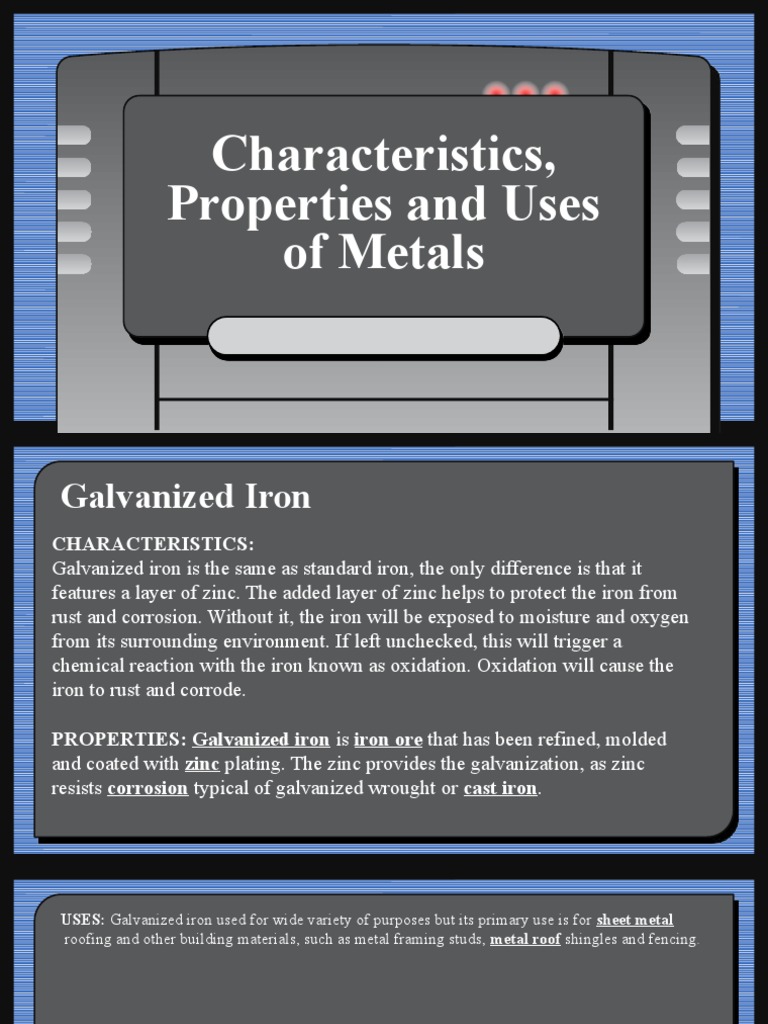 Characteristics, Properties and Uses of Metals

Galvanized Iron

CHARACTERISTICS:
Galvanized iron is the same as standard iron, the only difference is that it features a layer of zinc. The added layer of zinc helps to protect the iron from rust and corrosion. Without it, the iron will be exposed to moisture and oxygen from its surrounding environment. If left unchecked, this will trigger a chemical reaction with the iron known as oxidation. Oxidation will cause the iron to rust and corrode.

PROPERTIES: Galvanized iron is iron ore that has been refined, molded and coated with zinc plating. The zinc provides the galvanization, as zinc resists corrosion typical of galvanized wrought or cast iron.

USES: Galvanized iron used for wide variety of purposes but its primary use is for sheet metal roofing and other building materials, such as metal framing studs, metal roof shingles and fencing.